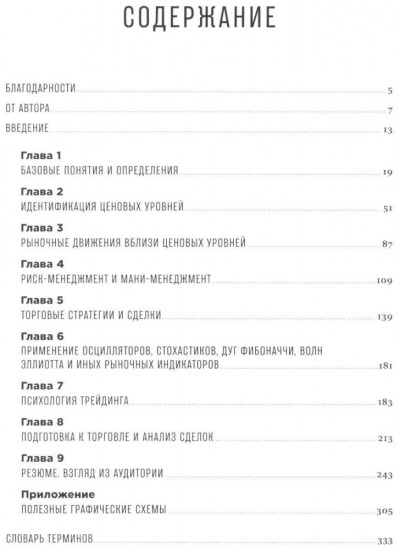 СОДЕРЖАНИЕ

БЛАГОДАРНОСТИ 5
ОТ АВТОРА 7
ВВЕДЕНИЕ 13

Глава 1
БАЗОВЫЕ ПОНЯТИЯ И ОПРЕДЕЛЕНИЯ 19

Глава 2
ИДЕНТИФИКАЦИЯ ЦЕНОВЫХ УРОВНЕЙ 51

Глава 3
РЫНОЧНЫЕ ДВИЖЕНИЯ ВБЛИЗИ ЦЕНОВЫХ УРОВНЕЙ 87

Глава 4
РИСК-МЕНЕДЖМЕНТ И МАНИ-МЕНЕДЖМЕНТ 109

Глава 5
ТОРГОВЫЕ СТРАТЕГИИ И СДЕЛКИ 139

Глава 6
ПРИМЕНЕНИЕ ОСЦИЛЛЯТОРОВ, СТОХАСТИКОВ, ДУГ ФИБОНАЧЧИ, ВОЛН ЭЛЛИОТТА И ИНЫХ РЫНОЧНЫХ ИНДИКАТОРОВ 181

Глава 7
ПСИХОЛОГИЯ ТРЕЙДИНГА 183

Глава 8
ПОДГОТОВКА К ТОРГОВЛЕ И АНАЛИЗ СДЕЛОК 213

Глава 9
РЕЗЮМЕ. ВЗГЛЯД ИЗ АУДИТОРИИ 243

Приложение
ПОЛЕЗНЫЕ ГРАФИЧЕСКИЕ СХЕМЫ 305

СЛОВАРЬ ТЕРМИНОВ 333